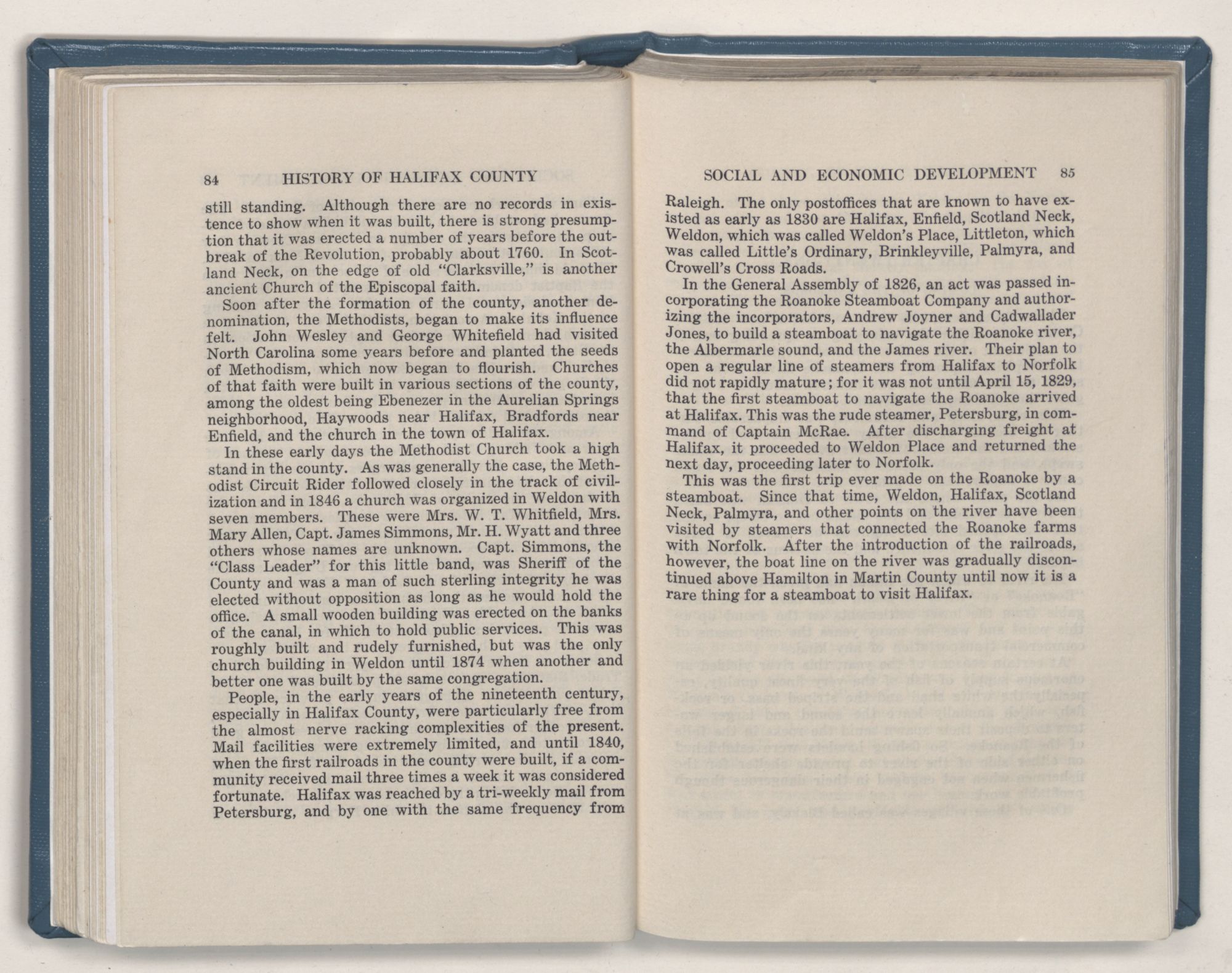 84 HISTORY OF HALIFAX COUNTY

still standing. Although there are no records in existence to show when it was built, there is strong presumption that it was erected a number of years before the outbreak of the Revolution, probably about 1760. In Scotland Neck, on the edge of old "Clarksville," is another ancient Church of the Episcopal faith.

Soon after the formation of the county, another denomination, the Methodists, began to make its influence felt. John Wesley and George Whitefield had visited North Carolina some years before and planted the seeds of Methodism, which now began to flourish. Churches of that faith were built in various sections of the county, among the oldest being Ebenezer in the Aurelian Springs neighborhood, Haywoods near Halifax, Bradfords near Enfield, and the church in the town of Halifax.

In these early days the Methodist Church took a high stand in the county. As was generally the case, the Methodist Circuit Rider followed closely in the track of civilization and in 1846 a church was organized in Weldon with seven members. These were Mrs. W. T. Whitfield, Mrs. Mary Allen, Capt. James Simmons, Mr. H. Wyatt and three others whose names are unknown. Capt. Simmons, the "Class Leader" for this little band, was Sheriff of the County and was a man of such sterling integrity he was elected without opposition as long as he would hold the office. A small wooden building was erected on the banks of the canal, in which to hold public services. This was roughly built and rudely furnished, but was the only church building in Weldon until 1874 when another and better one was built by the same congregation.

People, in the early years of the nineteenth century, especially in Halifax County, were particularly free from the almost nerve racking complexities of the present. Mail facilities were extremely limited, and until 1840, when the first railroads in the county were built, if a community received mail three times a week it was considered fortunate. Halifax was reached by a tri-weekly mail from Petersburg, and by one with the same frequency from

SOCIAL AND ECONOMIC DEVELOPMENT 85

Raleigh. The only postoffices that are known to have existed as early as 1830 are Halifax, Enfield, Scotland Neck, Weldon, which was called Weldon's Place, Littleton, which was called Little's Ordinary, Brinkleyville, Palmyra, and Crowell's Cross Roads.

In the General Assembly of 1826, an act was passed incorporating the Roanoke Steamboat Company and authorizing the incorporators, Andrew Joyner and Cadwallader Jones, to build a steamboat to navigate the Roanoke river, the Albermarle sound, and the James river. Their plan to open a regular line of steamers from Halifax to Norfolk did not rapidly mature; for it was not until April 15, 1829, that the first steamboat to navigate the Roanoke arrived at Halifax. This was the rude steamer, Petersburg, in command of Captain McRae. After discharging freight at Halifax, it proceeded to Weldon Place and returned the next day, proceeding later to Norfolk.

This was the first trip ever made on the Roanoke by a steamboat. Since that time, Weldon, Halifax, Scotland Neck, Palmyra, and other points on the river have been visited by steamers that connected the Roanoke farms with Norfolk. After the introduction of the railroads, however, the boat line on the river was gradually discontinued above Hamilton in Martin County until now it is a rare thing for a steamboat to visit Halifax.